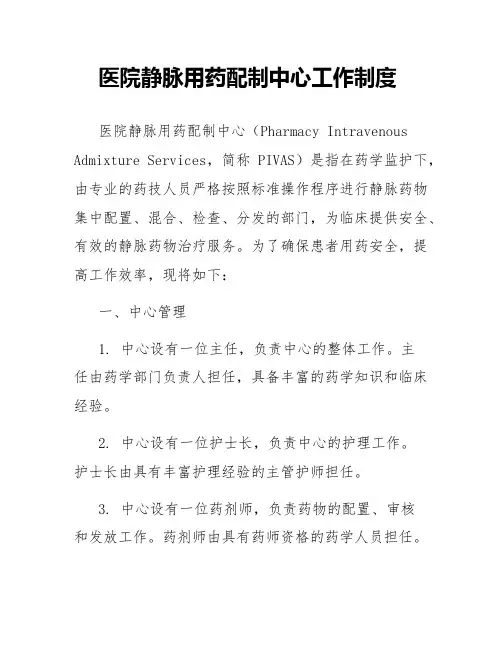 医院静脉用药配制中心工作制度

医院静脉用药配制中心（Pharmacy Intravenous Admixture Services，简称 PIVAS）是指在药学监护下，由专业的药技人员严格按照标准操作程序进行静脉药物集中配置、混合、检查、分发的部门，为临床提供安全、有效的静脉药物治疗服务。为了确保患者用药安全，提高工作效率，现将如下：

一、中心管理

1. 中心设有一位主任，负责中心的整体工作。主任由药学部门负责人担任，具备丰富的药学知识和临床经验。

2. 中心设有一位护士长，负责中心的护理工作。护士长由具有丰富护理经验的主管护师担任。

3. 中心设有一位药剂师，负责药物的配置、审核和发放工作。药剂师由具有药师资格的药学人员担任。